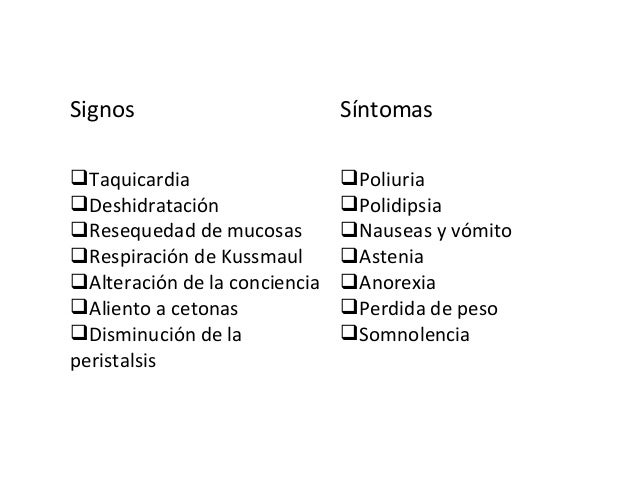 Signos

❑Taquicardia
❑Deshidratación
❑Resequedad de mucosas
❑Respiración de Kussmaul
❑Alteración de la conciencia
❑Aliento a cetonas
❑Disminución de la peristalsis

Síntomas

❑Poliuria
❑Polidipsia
❑Nauseas y vómito
❑Astenia
❑Anorexia
❑Perdida de peso
❑Somnolencia